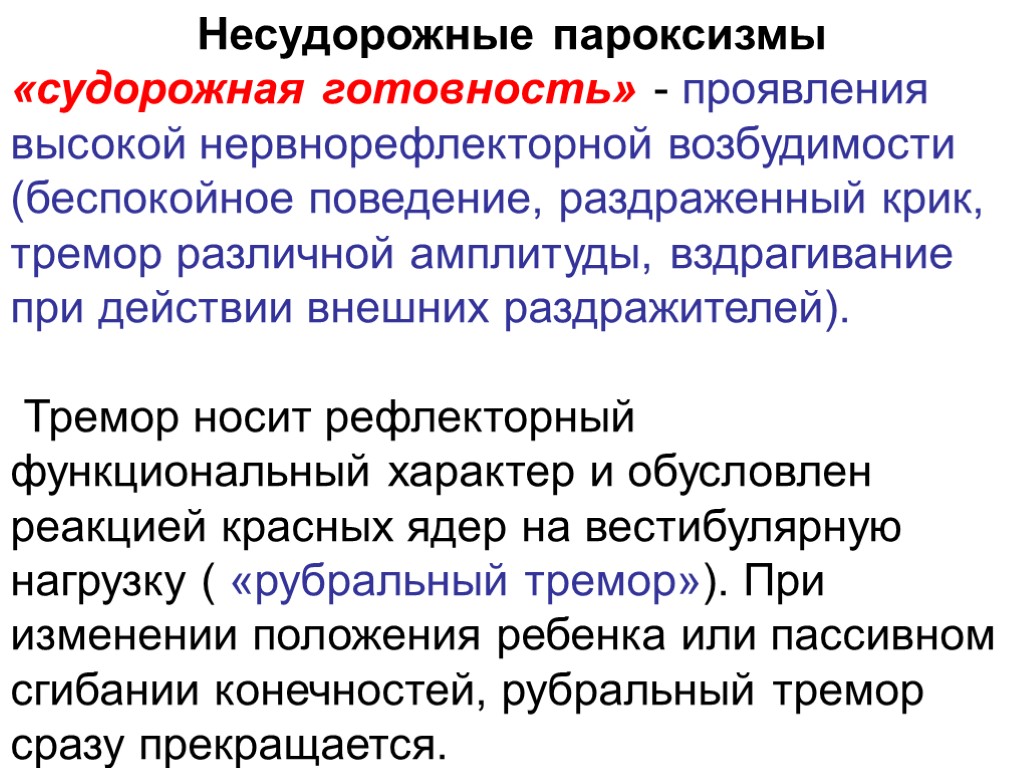 Несудорожные пароксизмы

«судорожная готовность» - проявления высокой нервнорефлекторной возбудимости (беспокойное поведение, раздраженный крик, тремор различной амплитуды, вздрагивание при действии внешних раздражителей).

Тремор носит рефлекторный функциональный характер и обусловлен реакцией красных ядер на вестибулярную нагрузку ( «рубральный тремор»). При изменении положения ребенка или пассивном сгибании конечностей, рубральный тремор сразу прекращается.